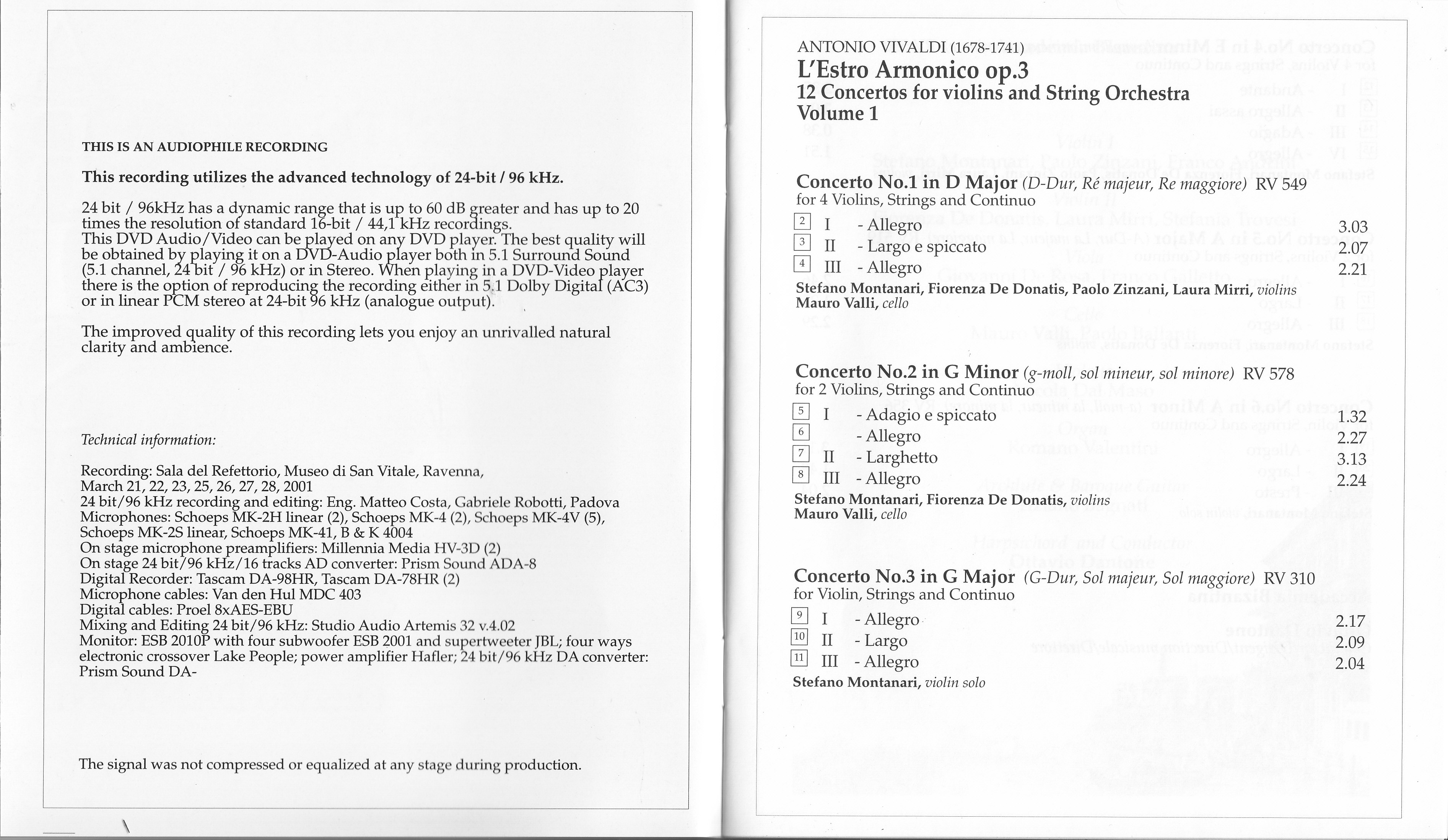 THIS IS AN AUDIOPHILE RECORDING

This recording utilizes the advanced technology of 24-bit / 96 kHz.

24 bit / 96kHz has a dynamic range that is up to 60 dB greater and has up to 20 times the resolution of standard 16-bit / 44,1 kHz recordings.
This DVD Audio/Video can be played on any DVD player. The best quality will be obtained by playing it on a DVD-Audio player both in 5.1 Surround Sound (5.1 channel, 24 bit / 96 kHz) or in Stereo. When playing in a DVD-Video player there is the option of reproducing the recording either in 5.1 Dolby Digital (AC3) or in linear PCM stereo at 24-bit 96 kHz (analogue output).

The improved quality of this recording lets you enjoy an unrivalled natural clarity and ambience.

Technical information:

Recording: Sala del Refettorio, Museo di San Vitale, Ravenna, March 21, 22, 23, 25, 26, 27, 28, 2001
24 bit/96 kHz recording and editing: Eng. Matteo Costa, Gabriele Robotti, Padova
Microphones: Schoeps MK-2H linear (2), Schoeps MK-4 (2), Schoeps MK-4V (5), Schoeps MK-2S linear, Schoeps MK-41, B & K 4004
On stage microphone preamplifiers: Millennia Media HV-3D (2)
On stage 24 bit/96 kHz/16 tracks AD converter: Prism Sound ADA-8
Digital Recorder: Tascam DA-98HR, Tascam DA-78HR (2)
Microphone cables: Van den Hul MDC 403
Digital cables: Proel 8xAES-EBU
Mixing and Editing 24 bit/96 kHz: Studio Audio Artemis 32 v.4.02
Monitor: ESB 2010P with four subwoofer ESB 2001 and supertweeter JBL; four ways electronic crossover Lake People; power amplifier Hafler; 24 bit/96 kHz DA converter: Prism Sound DA-

The signal was not compressed or equalized at any stage during production.

ANTONIO VIVALDI (1678-1741)
L'Estro Armonico op.3
12 Concertos for violins and String Orchestra
Volume 1

Concerto No.1 in D Major (D-Dur, Ré majeur, Re maggiore) RV 549
for 4 Violins, Strings and Continuo
2 I - Allegro 3.03
3 II - Largo e spiccato 2.07
4 III - Allegro 2.21
Stefano Montanari, Fiorenza De Donatis, Paolo Zinzani, Laura Mirri, violins
Mauro Valli, cello

Concerto No.2 in G Minor (g-moll, sol mineur, sol minore) RV 578
for 2 Violins, Strings and Continuo
5 I - Adagio e spiccato 1.32
6 - Allegro 2.27
7 II - Larghetto 3.13
8 III - Allegro 2.24
Stefano Montanari, Fiorenza De Donatis, violins
Mauro Valli, cello

Concerto No.3 in G Major (G-Dur, Sol majeur, Sol maggiore) RV 310
for Violin, Strings and Continuo
9 I - Allegro 2.17
10 II - Largo 2.09
11 III - Allegro 2.04
Stefano Montanari, violin solo